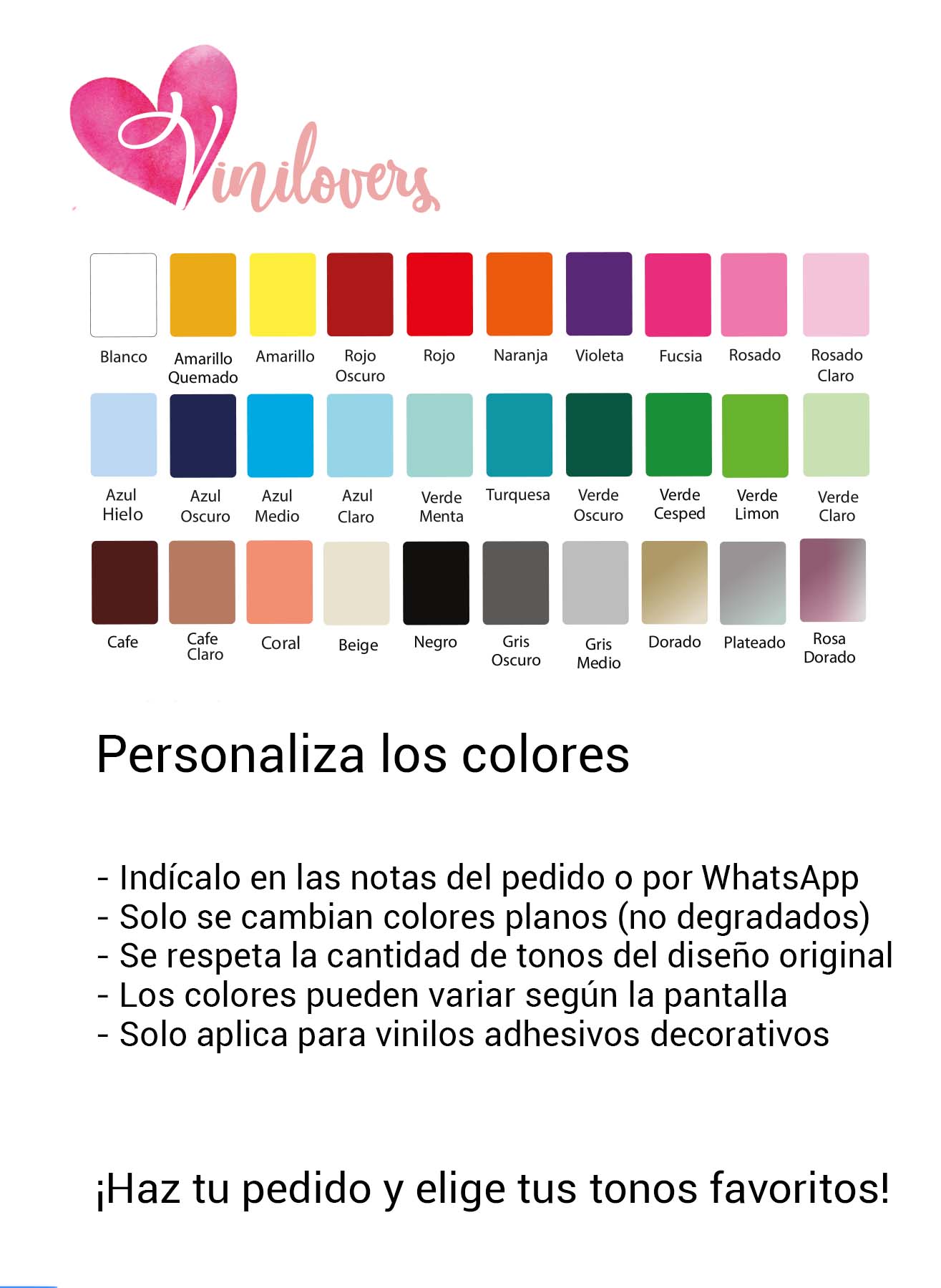 Vinilovers

Blanco
Amarillo Quemado
Amarillo
Rojo Oscuro
Rojo
Naranja
Violeta
Fucsia
Rosado
Rosado Claro

Azul Hielo
Azul Oscuro
Azul Medio
Azul Claro
Verde Menta
Turquesa
Verde Oscuro
Verde Cesped
Verde Limon
Verde Claro

Cafe
Cafe Claro
Coral
Beige
Negro
Gris Oscuro
Gris Medio
Dorado
Plateado
Rosa Dorado

Personaliza los colores

- Indícalo en las notas del pedido o por WhatsApp
- Solo se cambian colores planos (no degradados)
- Se respeta la cantidad de tonos del diseño original
- Los colores pueden variar según la pantalla
- Solo aplica para vinilos adhesivos decorativos

¡Haz tu pedido y elige tus tonos favoritos!